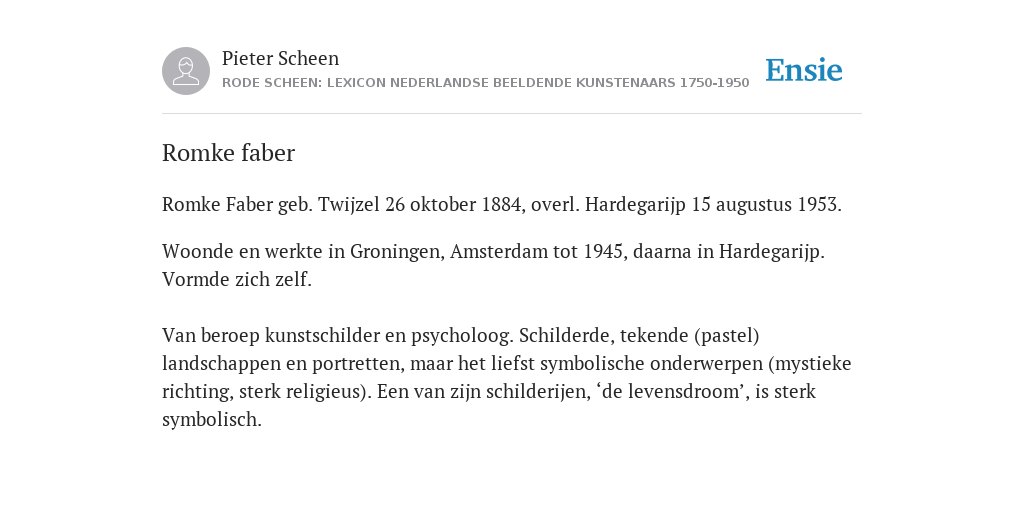 Pieter Scheen
RODE SCHEEN: LEXICON NEDERLANDSE BEELDENDE KUNSTENAARS 1750-1950

Ensie

Romke faber

Romke Faber geb. Twijzel 26 oktober 1884, overl. Hardegarijp 15 augustus 1953.

Woonde en werkte in Groningen, Amsterdam tot 1945, daarna in Hardegarijp. Vormde zich zelf.

Van beroep kunstschilder en psycholoog. Schilderde, tekende (pastel) landschappen en portretten, maar het liefst symbolische onderwerpen (mystieke richting, sterk religieus). Een van zijn schilderijen, ‘de levensdroom’, is sterk symbolisch.